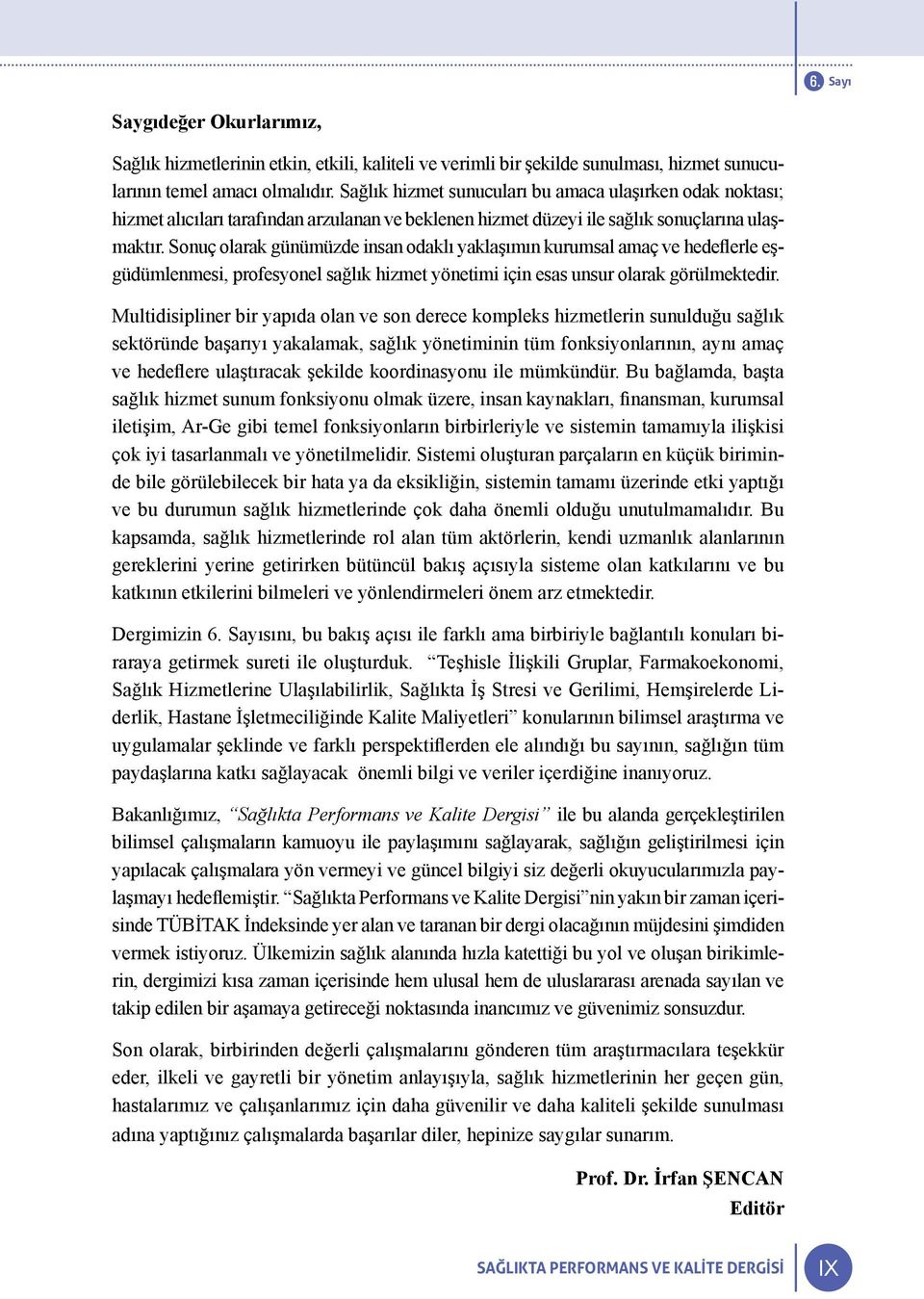 6. Sayı

Saygıdeğer Okurlarımız,

Sağlık hizmetlerinin etkin, etkili, kaliteli ve verimli bir şekilde sunulması, hizmet sunucularının temel amacı olmalıdır. Sağlık hizmet sunucuları bu amaca ulaşırken odak noktası; hizmet alıcıları tarafından arzulanan ve beklenen hizmet düzeyi ile sağlık sonuçlarına ulaşmaktır. Sonuç olarak günümüzde insan odaklı yaklaşımın kurumsal amaç ve hedeflerle eşgüdümlenmesi, profesyonel sağlık hizmet yönetimi için esas unsur olarak görülmektedir.

Multidisipliner bir yapıda olan ve son derece kompleks hizmetlerin sunulduğu sağlık sektöründe başarıyı yakalamak, sağlık yönetiminin tüm fonksiyonlarının, aynı amaç ve hedeflere ulaştıracak şekilde koordinasyonu ile mümkündür. Bu bağlamda, başta sağlık hizmet sunum fonksiyonu olmak üzere, insan kaynakları, finansman, kurumsal iletişim, Ar-Ge gibi temel fonksiyonların birbirleriyle ve sistemin tamamıyla ilişkisi çok iyi tasarlanmalı ve yönetilmelidir. Sistemi oluşturan parçaların en küçük biriminde bile görülebilecek bir hata ya da eksikliğin, sistemin tamamı üzerinde etki yaptığı ve bu durumun sağlık hizmetlerinde çok daha önemli olduğu unutulmamalıdır. Bu kapsamda, sağlık hizmetlerinde rol alan tüm aktörlerin, kendi uzmanlık alanlarının gereklerini yerine getirirken bütüncül bakış açısıyla sisteme olan katkılarını ve bu katkının etkilerini bilmeleri ve yönlendirmeleri önem arz etmektedir.

Dergimizin 6. Sayısını, bu bakış açısı ile farklı ama birbiriyle bağlantılı konuları biraraya getirmek sureti ile oluşturduk. “Teşhisle İlişkili Gruplar, Farmakoekonomi, Sağlık Hizmetlerine Ulaşılabilirlik, Sağlıkta İş Stresi ve Gerilimi, Hemşirelerde Liderlik, Hastane İşletmeciliğinde Kalite Maliyetleri” konularının bilimsel araştırma ve uygulamalar şeklinde ve farklı perspektiflerden ele alındığı bu sayının, sağlığın tüm paydaşlarına katkı sağlayacak önemli bilgi ve veriler içerdiğine inanıyoruz.

Bakanlığımız, “Sağlıkta Performans ve Kalite Dergisi” ile bu alanda gerçekleştirilen bilimsel çalışmaların kamuoyu ile paylaşımını sağlayarak, sağlığın geliştirilmesi için yapılacak çalışmalara yön vermeyi ve güncel bilgiyi siz değerli okuyucularımızla paylaşmayı hedeflemiştir. “Sağlıkta Performans ve Kalite Dergisi”nin yakın bir zaman içerisinde TÜBİTAK İndeksinde yer alan ve taranan bir dergi olacağının müjdesini şimdiden vermek istiyoruz. Ülkemizin sağlık alanında hızla katettiği bu yol ve oluşan birikimlerin, dergimizi kısa zaman içerisinde hem ulusal hem de uluslararası arenada sayılan ve takip edilen bir aşamaya getireceği noktasında inancımız ve güvenimiz sonsuzdur.

Son olarak, birbirinden değerli çalışmalarını gönderen tüm araştırmacılara teşekkür eder, ilkeli ve gayretli bir yönetim anlayışıyla, sağlık hizmetlerinin her geçen gün, hastalarımız ve çalışanlarımız için daha güvenilir ve daha kaliteli şekilde sunulması adına yaptığınız çalışmalarda başarılar diler, hepinize saygılar sunarım.

Prof. Dr. İrfan ŞENCAN
Editör

SAĞLIKTA PERFORMANS VE KALİTE DERGİSİ IX